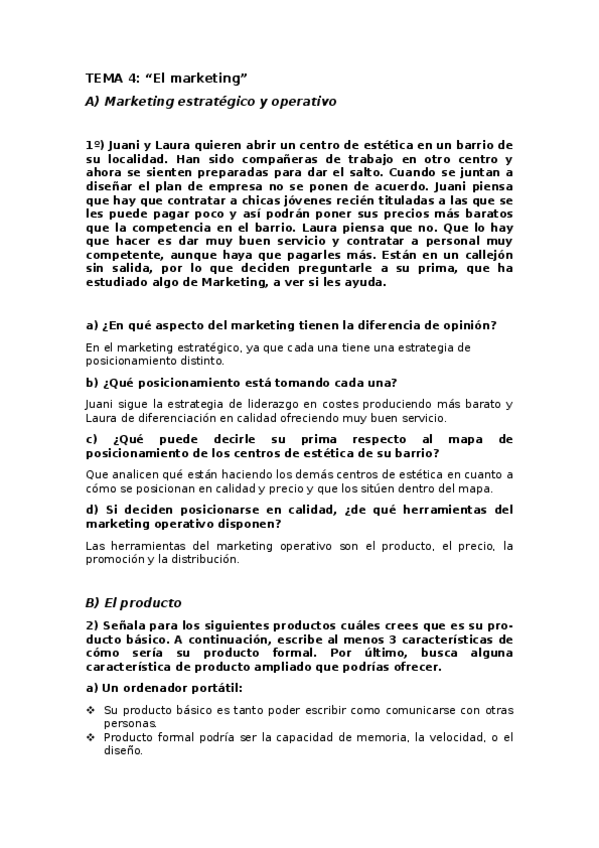 TEMA 4: “El marketing”

A) Marketing estratégico y operativo

1º) Juani y Laura quieren abrir un centro de estética en un barrio de su localidad. Han sido compañeras de trabajo en otro centro y ahora se sienten preparadas para dar el salto. Cuando se juntan a diseñar el plan de empresa no se ponen de acuerdo. Juani piensa que hay que contratar a chicas jóvenes recién tituladas a las que se les puede pagar poco y así podrán poner sus precios más baratos que la competencia en el barrio. Laura piensa que no. Que lo hay que hacer es dar muy buen servicio y contratar a personal muy competente, aunque haya que pagarles más. Están en un callejón sin salida, por lo que deciden preguntarle a su prima, que ha estudiado algo de Marketing, a ver si les ayuda.

a) ¿En qué aspecto del marketing tienen la diferencia de opinión?

En el marketing estratégico, ya que cada una tiene una estrategia de posicionamiento distinto.

b) ¿Qué posicionamiento está tomando cada una?

Juani sigue la estrategia de liderazgo en costes produciendo más barato y Laura de diferenciación en calidad ofreciendo muy buen servicio.

c) ¿Qué puede decirle su prima respecto al mapa de posicionamiento de los centros de estética de su barrio?

Que analicen qué están haciendo los demás centros de estética en cuanto a cómo se posicionan en calidad y precio y que los sitúen dentro del mapa.

d) Si deciden posicionarse en calidad, ¿de qué herramientas del marketing operativo disponen?

Las herramientas del marketing operativo son el producto, el precio, la promoción y la distribución.

B) El producto

2) Señala para los siguientes productos cuáles crees que es su producto básico. A continuación, escribe al menos 3 características de cómo sería su producto formal. Por último, busca alguna característica de producto ampliado que podrías ofrecer.

a) Un ordenador portátil:

❖ Su producto básico es tanto poder escribir como comunicarse con otras personas.
❖ Producto formal podría ser la capacidad de memoria, la velocidad, o el diseño.